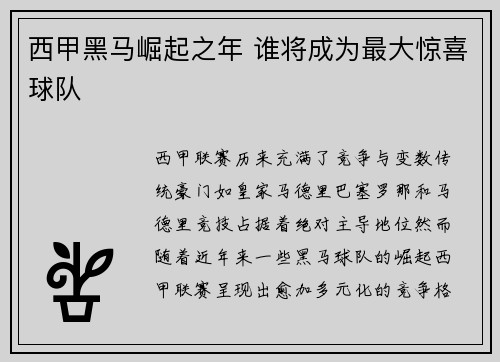 西甲黑马崛起之年 谁将成为最大惊喜球队

西甲联赛历来充满了竞争与变数传统豪门如皇家马德里巴塞罗那和马德里竞技占据着绝对主导地位然而随着近年来一些黑马球队的崛起西甲联赛呈现出愈加多元化的竞争格